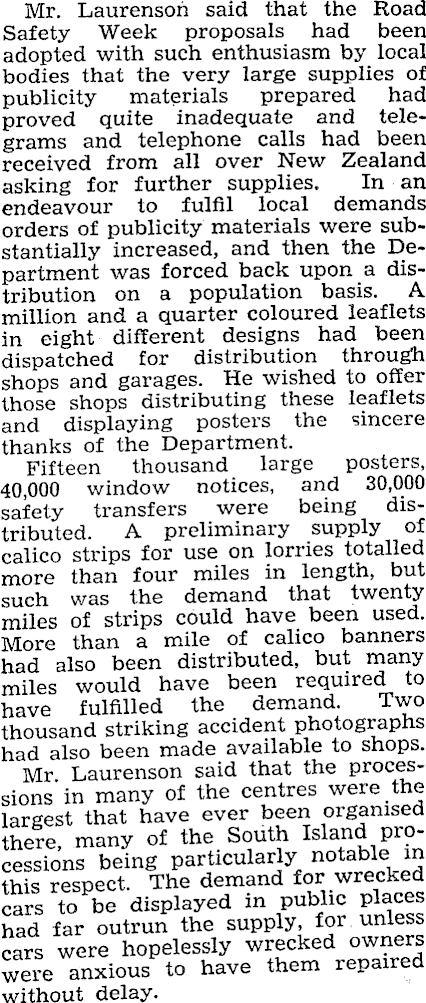 Mr. Laurenson said that the Road Safety Week proposals had been adopted with such enthusiasm by local bodies that the very large supplies of publicity materials prepared had proved quite inadequate and telegrams and telephone calls had been received from all over New Zealand asking for further supplies. In an endeavour to fulfil local demands orders of publicity materials were substantially increased, and then the Department was forced back upon a distribution on a population basis. A million and a quarter coloured leaflets in eight different designs had been dispatched for distribution through shops and garages. He wished to offer those shops distributing these leaflets and displaying posters the sincere thanks of the Department.

Fifteen thousand large posters, 40,000 window notices, and 30,000 safety transfers were being distributed. A preliminary supply of calico strips for use on lorries totalled more than four miles in length, but such was the demand that twenty miles of strips could have been used. More than a mile of calico banners had also been distributed, but many miles would have been required to have fulfilled the demand. Two thousand striking accident photographs had also been made available to shops.

Mr. Laurenson said that the processions in many of the centres were the largest that have ever been organised there, many of the South Island processions being particularly notable in this respect. The demand for wrecked cars to be displayed in public places had far outrun the supply, for unless cars were hopelessly wrecked owners were anxious to have them repaired without delay.